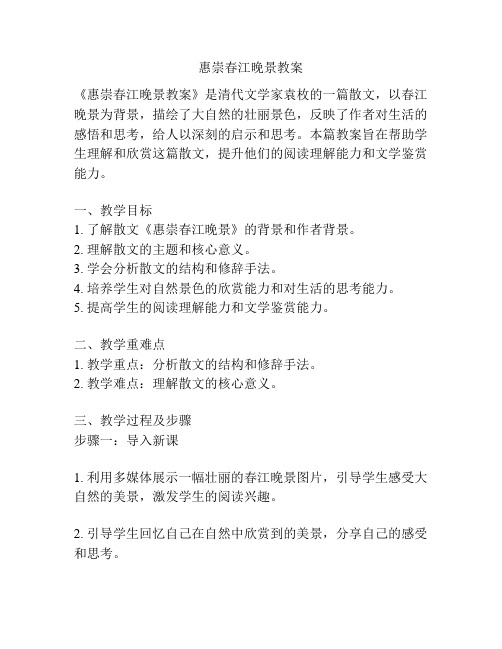 惠崇春江晚景教案

《惠崇春江晚景教案》是清代文学家袁枚的一篇散文，以春江晚景为背景，描绘了大自然的壮丽景色，反映了作者对生活的感悟和思考，给人以深刻的启示和思考。本篇教案旨在帮助学生理解和欣赏这篇散文，提升他们的阅读理解能力和文学鉴赏能力。

一、教学目标
1. 了解散文《惠崇春江晚景》的背景和作者背景。
2. 理解散文的主题和核心意义。
3. 学会分析散文的结构和修辞手法。
4. 培养学生对自然景色的欣赏能力和对生活的思考能力。
5. 提高学生的阅读理解能力和文学鉴赏能力。

二、教学重难点
1. 教学重点：分析散文的结构和修辞手法。
2. 教学难点：理解散文的核心意义。

三、教学过程及步骤
步骤一：导入新课

1. 利用多媒体展示一幅壮丽的春江晚景图片，引导学生感受大自然的美景，激发学生的阅读兴趣。

2. 引导学生回忆自己在自然中欣赏到的美景，分享自己的感受和思考。